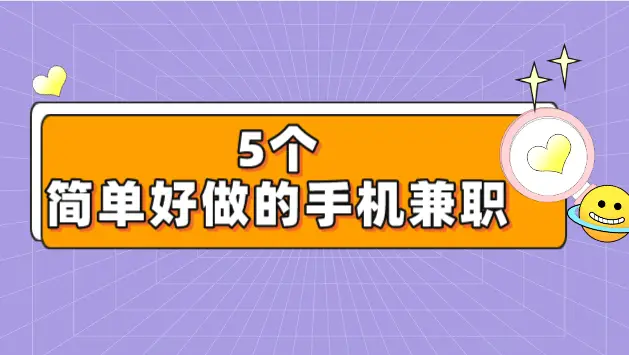 5个
简单好做的手机兼职